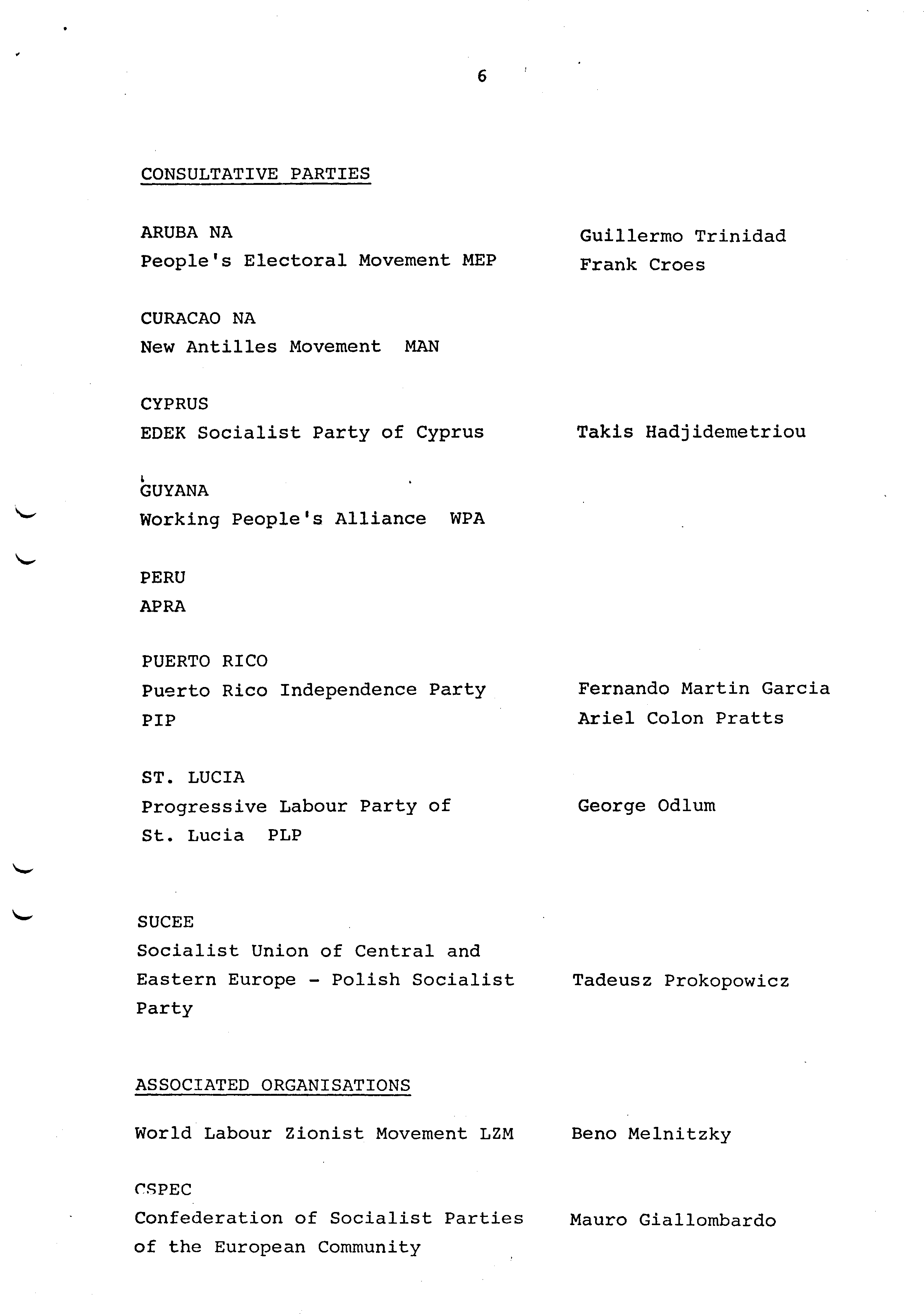 6

CONSULTATIVE PARTIES

ARUBA NA
People's Electoral Movement MEP

Guillermo Trinidad
Frank Croes

CURACAO NA
New Antilles Movement MAN

CYPRUS
EDEK Socialist Party of Cyprus

Takis Hadjidemetriou

GUYANA
Working People's Alliance WPA

PERU
APRA

PUERTO RICO
Puerto Rico Independence Party PIP

Fernando Martin Garcia
Ariel Colon Pratts

ST. LUCIA
Progressive Labour Party of St. Lucia PLP

George Odlum

SUCEE
Socialist Union of Central and Eastern Europe - Polish Socialist Party

Tadeusz Prokopowicz

ASSOCIATED ORGANISATIONS

World Labour Zionist Movement LZM

Beno Melnitzky

CSPEC
Confederation of Socialist Parties of the European Community

Mauro Giallombardo